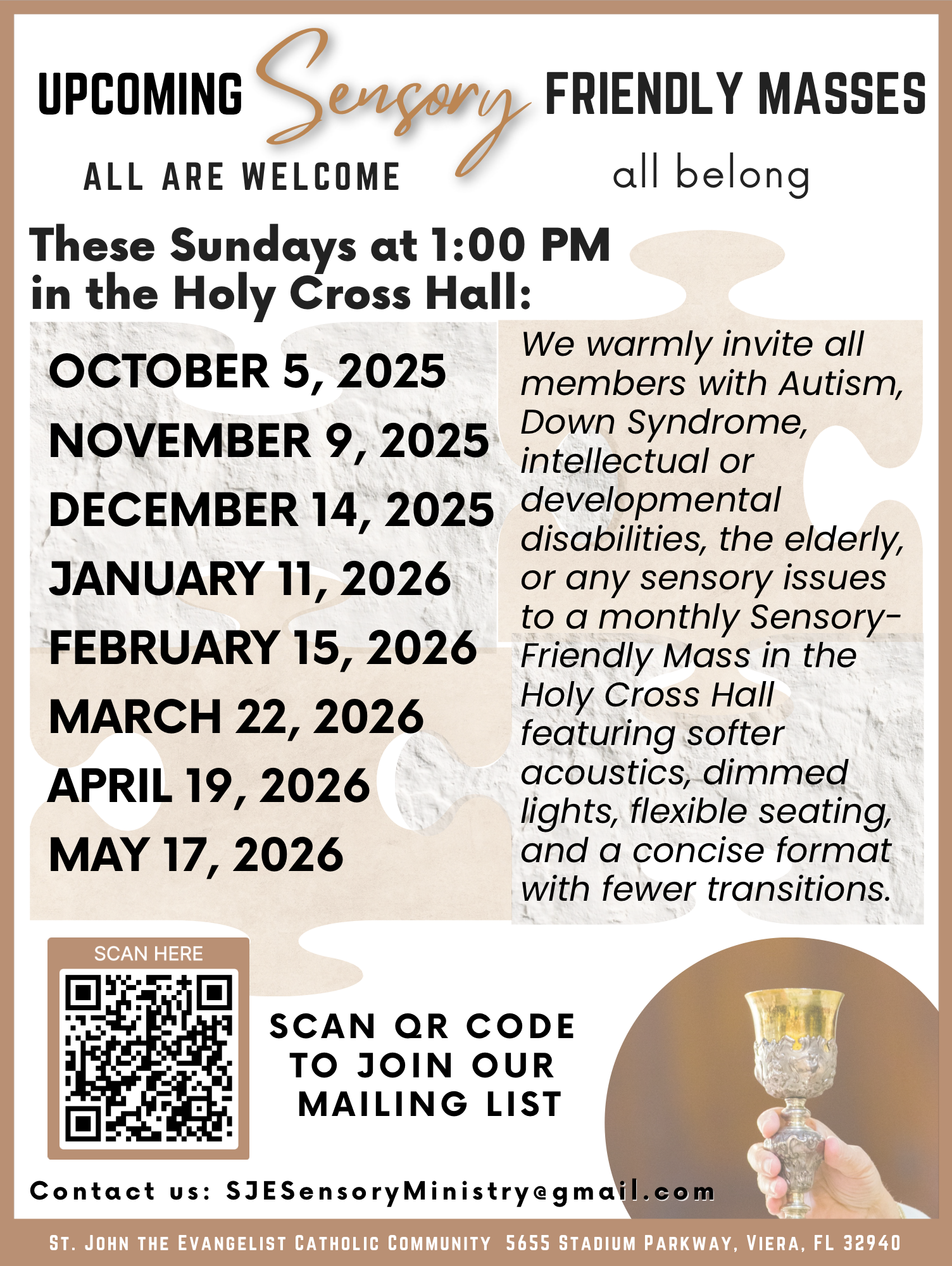 UPCOMING Sensory FRIENDLY MASSES

ALL ARE WELCOME

all belong

These Sundays at 1:00 PM in the Holy Cross Hall:

OCTOBER 5, 2025
NOVEMBER 9, 2025
DECEMBER 14, 2025
JANUARY 11, 2026
FEBRUARY 15, 2026
MARCH 22, 2026
APRIL 19, 2026
MAY 17, 2026

We warmly invite all members with Autism, Down Syndrome, intellectual or developmental disabilities, the elderly, or any sensory issues to a monthly Sensory-Friendly Mass in the Holy Cross Hall featuring softer acoustics, dimmed lights, flexible seating, and a concise format with fewer transitions.

SCAN HERE

SCAN QR CODE TO JOIN OUR MAILING LIST

Contact us: SJESensoryMinistry@gmail.com

ST. JOHN THE EVANGELIST CATHOLIC COMMUNITY 5655 STADIUM PARKWAY, VIERA, FL 32940